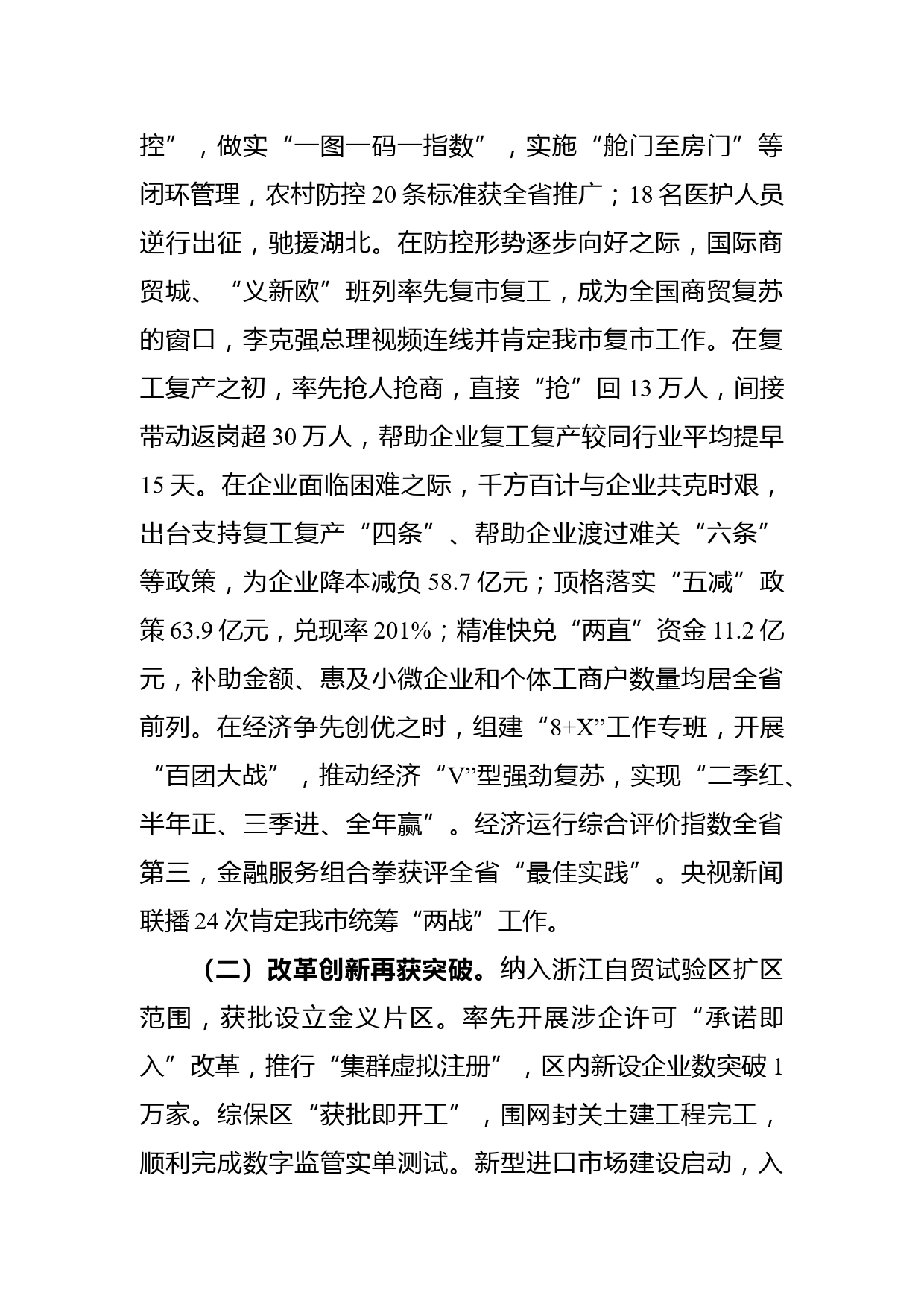 控”，做实“一图一码一指数”，实施“舱门至房门”等闭环管理，农村防控20条标准获全省推广；18名医护人员逆行出征，驰援湖北。在防控形势逐步向好之际，国际商贸城、“义新欧”班列率先复市复工，成为全国商贸复苏的窗口，李克强总理视频连线并肯定我市复市工作。在复工复产之初，率先抢人抢商，直接“抢”回13万人，间接带动返岗超30万人，帮助企业复工复产较同行业平均提早15天。在企业面临困难之际，千方百计与企业共克时艰，出台支持复工复产“四条”、帮助企业渡过难关“六条”等政策，为企业降本减负58.7亿元；顶格落实“五减”政策63.9亿元，兑现率201%；精准快兑“两直”资金11.2亿元，补助金额、惠及小微企业和个体工商户数量均居全省前列。在经济争先创优之时，组建“8+X”工作专班，开展“百团大战”，推动经济“V”型强劲复苏，实现“二季红、半年正、三季进、全年赢”。经济运行综合评价指数全省第三，金融服务组合拳获评全省“最佳实践”。央视新闻联播24次肯定我市统筹“两战”工作。

（二）改革创新再获突破。纳入浙江自贸试验区扩区范围，获批设立金义片区。率先开展涉企许可“承诺即入”改革，推行“集群虚拟注册”，区内新设企业数突破1万家。综保区“获批即开工”，围网封关土建工程完工，顺利完成数字监管实单测试。新型进口市场建设启动，入